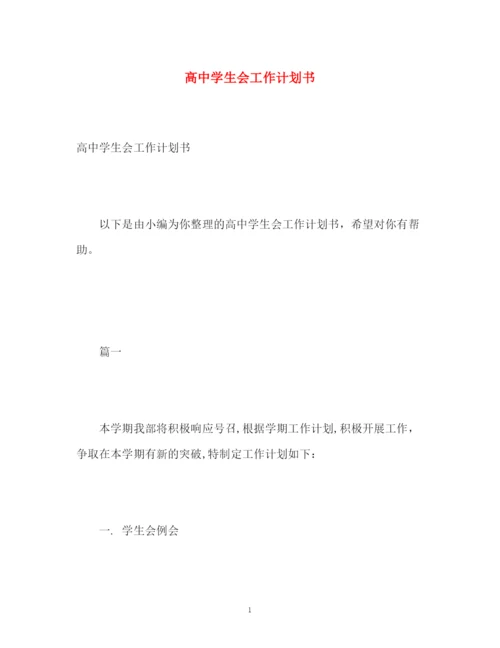 高中学生会工作计划书

高中学生会工作计划书

以下是由小编为你整理的高中学生会工作计划书，希望对你有帮助。

篇一

本学期我部将积极响应号召,根据学期工作计划,积极开展工作，争取在本学期有新的突破,特制定工作计划如下：

一. 学生会例会

1